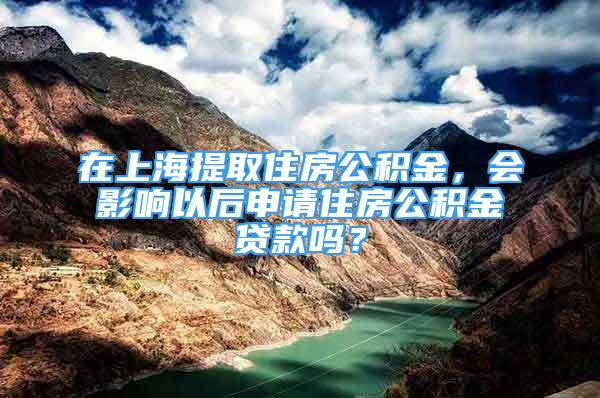 在上海提取住房公积金，会影响以后申请住房公积金贷款吗？